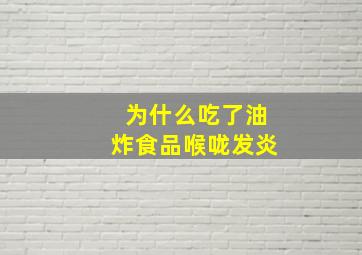 为什么吃了油炸食品喉咙发炎